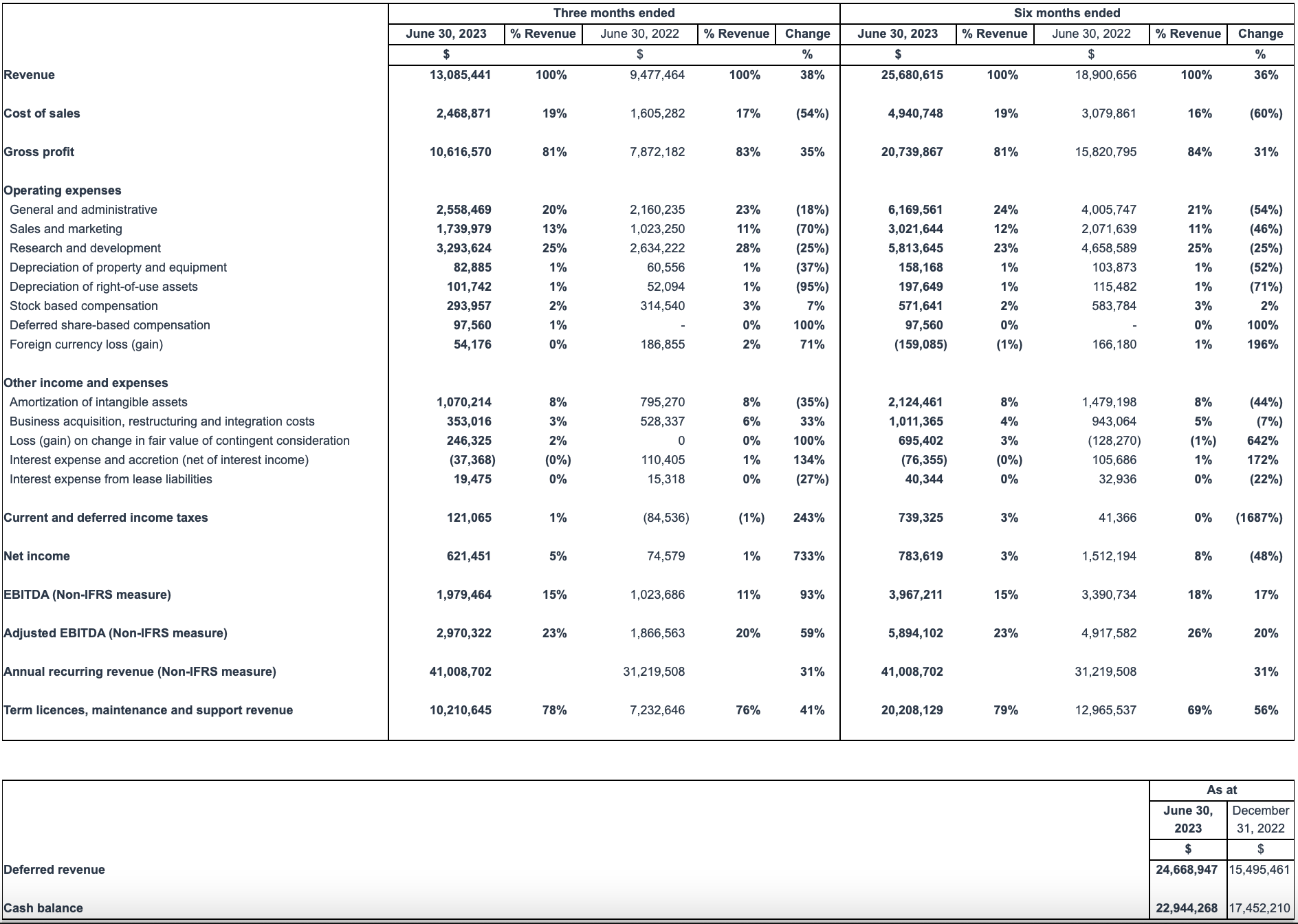 | | Three months ended | | | | | Six months ended | | | | |
|---|---|---|---|---|---|---|---|---|---|---|
| | June 30, 2023 | % Revenue | June 30, 2022 | % Revenue | Change | June 30, 2023 | % Revenue | June 30, 2022 | % Revenue | Change |
| | $ | | $ | | % | $ | | $ | | % |
| Revenue | 13,085,441 | 100% | 9,477,464 | 100% | 38% | 25,680,615 | 100% | 18,900,656 | 100% | 36% |
| Cost of sales | 2,468,871 | 19% | 1,605,282 | 17% | (54%) | 4,940,748 | 19% | 3,079,861 | 16% | (60%) |
| Gross profit | 10,616,570 | 81% | 7,872,182 | 83% | 35% | 20,739,867 | 81% | 15,820,795 | 84% | 31% |
| Operating expenses | | | | | | | | | | |
| General and administrative | 2,558,469 | 20% | 2,160,235 | 23% | (18%) | 6,169,561 | 24% | 4,005,747 | 21% | (54%) |
| Sales and marketing | 1,739,979 | 13% | 1,023,250 | 11% | (70%) | 3,021,644 | 12% | 2,071,639 | 11% | (46%) |
| Research and development | 3,293,624 | 25% | 2,634,222 | 28% | (25%) | 5,813,645 | 23% | 4,658,589 | 25% | (25%) |
| Depreciation of property and equipment | 82,885 | 1% | 60,556 | 1% | (37%) | 158,168 | 1% | 103,873 | 1% | (52%) |
| Depreciation of right-of-use assets | 101,742 | 1% | 52,094 | 1% | (95%) | 197,649 | 1% | 115,482 | 1% | (71%) |
| Stock based compensation | 293,957 | 2% | 314,540 | 3% | 7% | 571,641 | 2% | 583,784 | 3% | 2% |
| Deferred share-based compensation | 97,560 | 1% | - | 0% | 100% | 97,560 | 0% | - | 0% | 100% |
| Foreign currency loss (gain) | 54,176 | 0% | 186,855 | 2% | 71% | (159,085) | (1%) | 166,180 | 1% | 196% |
| Other income and expenses | | | | | | | | | | |
| Amortization of intangible assets | 1,070,214 | 8% | 795,270 | 8% | (35%) | 2,124,461 | 8% | 1,479,198 | 8% | (44%) |
| Business acquisition, restructuring and integration costs | 353,016 | 3% | 528,337 | 6% | 33% | 1,011,365 | 4% | 943,064 | 5% | (7%) |
| Loss (gain) on change in fair value of contingent consideration | 246,325 | 2% | 0 | 0% | 100% | 695,402 | 3% | (128,270) | (1%) | 642% |
| Interest expense and accretion (net of interest income) | (37,368) | (0%) | 110,405 | 1% | 134% | (76,355) | (0%) | 105,686 | 1% | 172% |
| Interest expense from lease liabilities | 19,475 | 0% | 15,318 | 0% | (27%) | 40,344 | 0% | 32,936 | 0% | (22%) |
| Current and deferred income taxes | 121,065 | 1% | (84,536) | (1%) | 243% | 739,325 | 3% | 41,366 | 0% | (1687%) |
| Net income | 621,451 | 5% | 74,579 | 1% | 733% | 783,619 | 3% | 1,512,194 | 8% | (48%) |
| EBITDA (Non-IFRS measure) | 1,979,464 | 15% | 1,023,686 | 11% | 93% | 3,967,211 | 15% | 3,390,734 | 18% | 17% |
| Adjusted EBITDA (Non-IFRS measure) | 2,970,322 | 23% | 1,866,563 | 20% | 59% | 5,894,102 | 23% | 4,917,582 | 26% | 20% |
| Annual recurring revenue (Non-IFRS measure) | 41,008,702 | | 31,219,508 | | 31% | 41,008,702 | | 31,219,508 | | 31% |
| Term licences, maintenance and support revenue | 10,210,645 | 78% | 7,232,646 | 76% | 41% | 20,208,129 | 79% | 12,965,537 | 69% | 56% |

| | As at | |
|---|---|---|
| | June 30, 2023 | December 31, 2022 |
| | $ | $ |
| Deferred revenue | 24,668,947 | 15,495,461 |
| Cash balance | 22,944,268 | 17,452,210 |